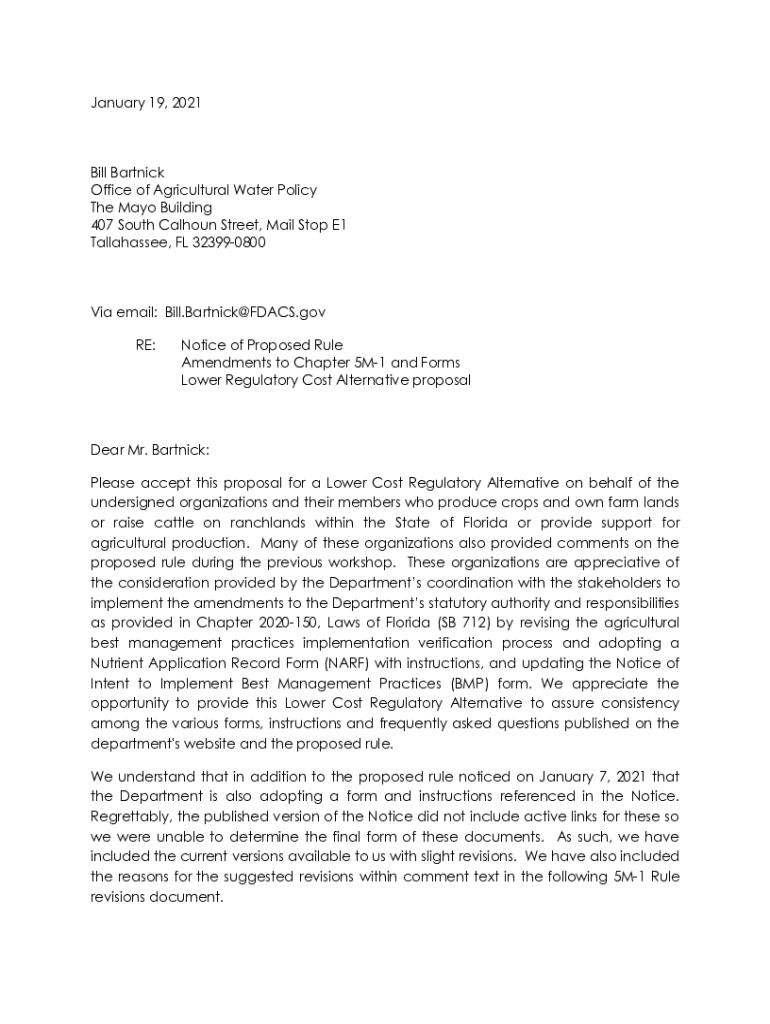 January 19, 2021

Bill Bartnick
Office of Agricultural Water Policy
The Mayo Building
407 South Calhoun Street, Mail Stop E1
Tallahassee, FL 32399-0800

Via email: Bill.Bartnick@FDACS.gov

RE: Notice of Proposed Rule
Amendments to Chapter 5M-1 and Forms
Lower Regulatory Cost Alternative proposal

Dear Mr. Bartnick:

Please accept this proposal for a Lower Cost Regulatory Alternative on behalf of the undersigned organizations and their members who produce crops and own farm lands or raise cattle on ranchlands within the State of Florida or provide support for agricultural production. Many of these organizations also provided comments on the proposed rule during the previous workshop. These organizations are appreciative of the consideration provided by the Department's coordination with the stakeholders to implement the amendments to the Department's statutory authority and responsibilities as provided in Chapter 2020-150, Laws of Florida (SB 712) by revising the agricultural best management practices implementation verification process and adopting a Nutrient Application Record Form (NARF) with instructions, and updating the Notice of Intent to Implement Best Management Practices (BMP) form. We appreciate the opportunity to provide this Lower Cost Regulatory Alternative to assure consistency among the various forms, instructions and frequently asked questions published on the department's website and the proposed rule.

We understand that in addition to the proposed rule noticed on January 7, 2021 that the Department is also adopting a form and instructions referenced in the Notice. Regrettably, the published version of the Notice did not include active links for these so we were unable to determine the final form of these documents. As such, we have included the current versions available to us with slight revisions. We have also included the reasons for the suggested revisions within comment text in the following 5M-1 Rule revisions document.